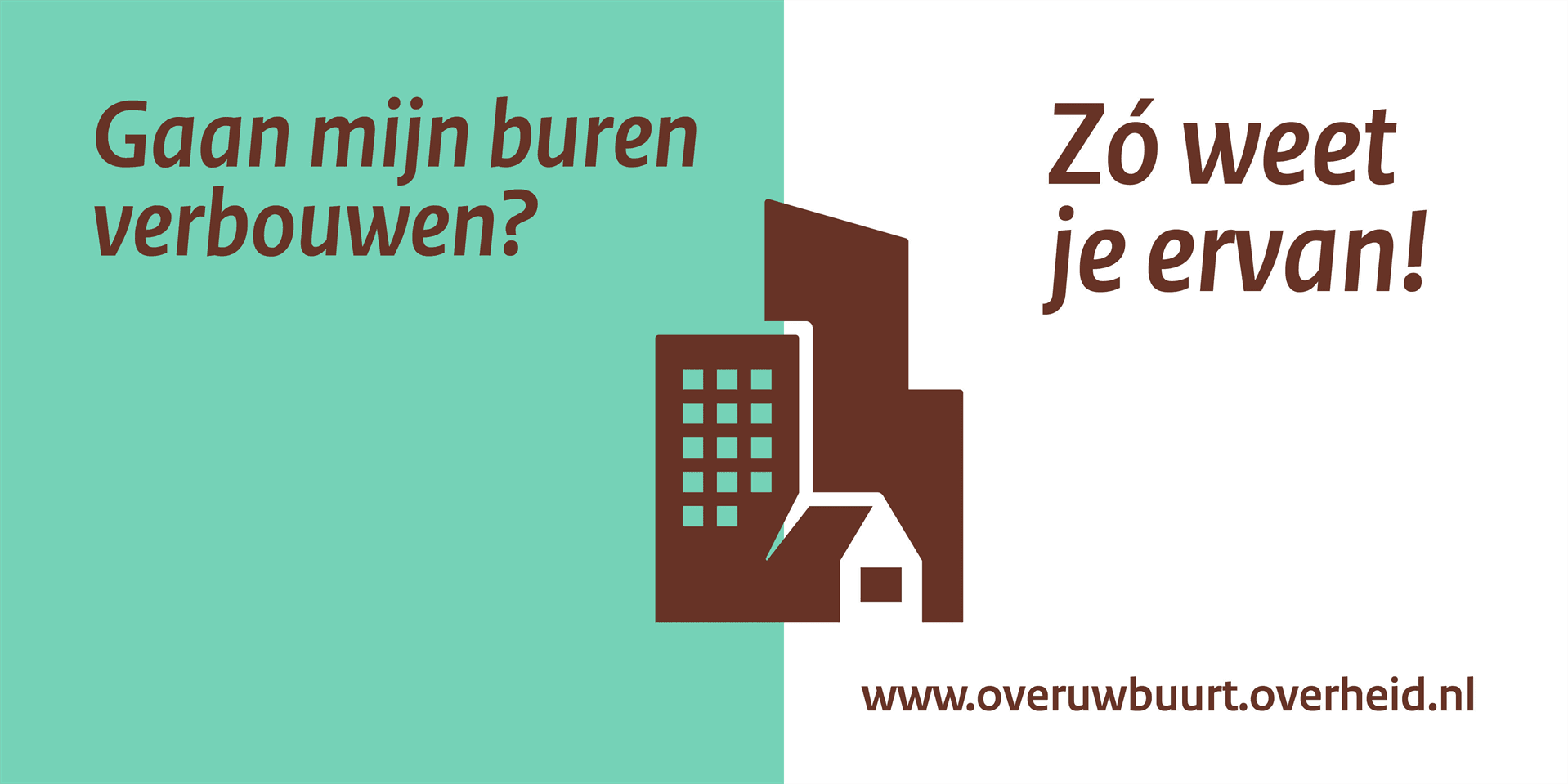 Gaan mijn buren verbouwen?

Zó weet je ervan!

www.overuwbuurt.overheid.nl